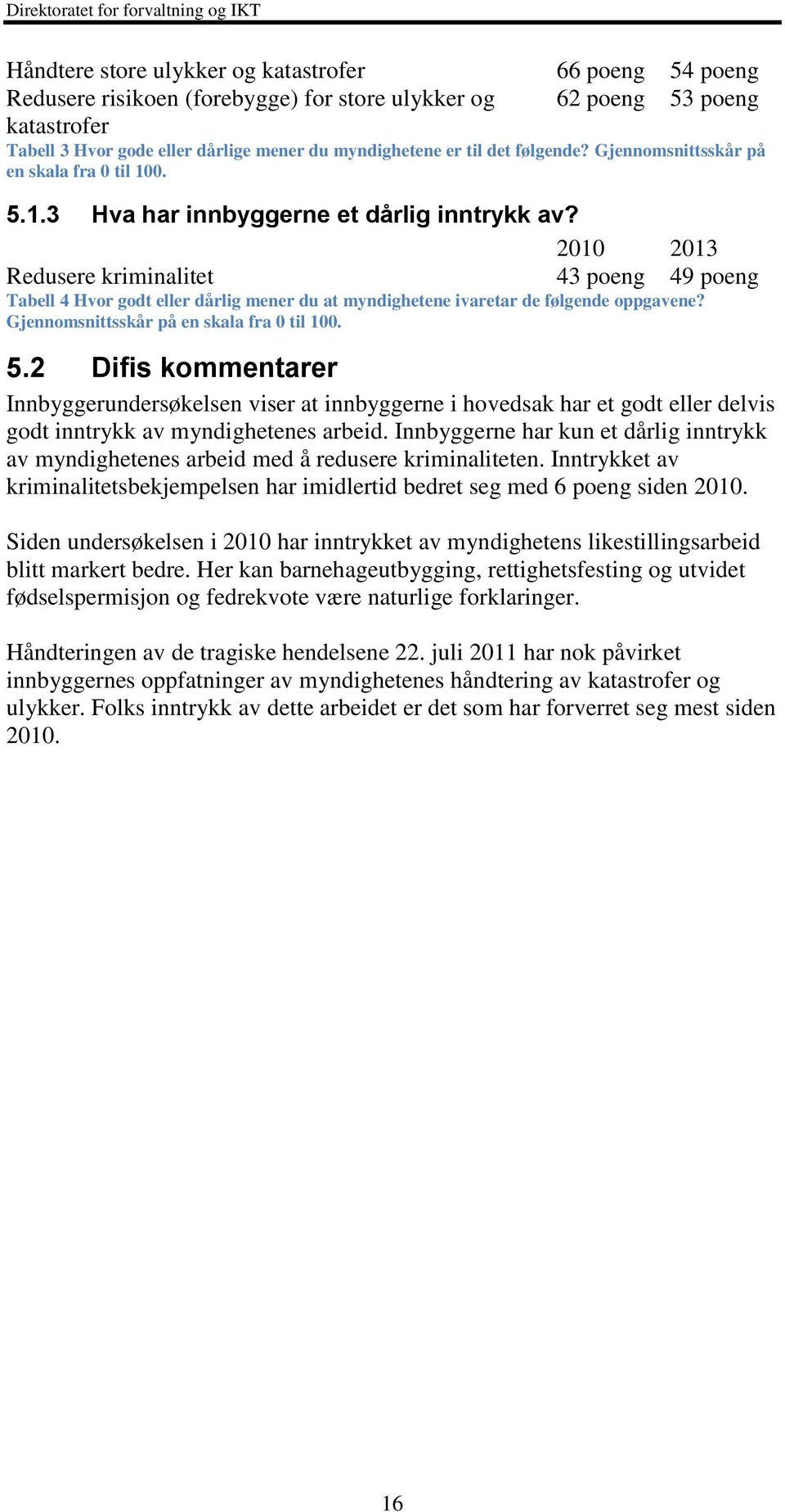 Direktoratet for forvaltning og IKT

| | | |
|---|---|---|
| Håndtere store ulykker og katastrofer | 66 poeng | 54 poeng |
| Redusere risikoen (forebygge) for store ulykker og katastrofer | 62 poeng | 53 poeng |

Tabell 3 Hvor gode eller dårlige mener du myndighetene er til det følgende? Gjennomsnittsskår på en skala fra 0 til 100.

5.1.3 Hva har innbyggerne et dårlig inntrykk av?

| | 2010 | 2013 |
|---|---|---|
| Redusere kriminalitet | 43 poeng | 49 poeng |

Tabell 4 Hvor godt eller dårlig mener du at myndighetene ivaretar de følgende oppgavene? Gjennomsnittsskår på en skala fra 0 til 100.

5.2 Difis kommentarer

Innbyggerundersøkelsen viser at innbyggerne i hovedsak har et godt eller delvis godt inntrykk av myndighetenes arbeid. Innbyggerne har kun et dårlig inntrykk av myndighetenes arbeid med å redusere kriminaliteten. Inntrykket av kriminalitetsbekjempelsen har imidlertid bedret seg med 6 poeng siden 2010.

Siden undersøkelsen i 2010 har inntrykket av myndighetens likestillingsarbeid blitt markert bedre. Her kan barnehageutbygging, rettighetsfesting og utvidet fødselspermisjon og fedrekvote være naturlige forklaringer.

Håndteringen av de tragiske hendelsene 22. juli 2011 har nok påvirket innbyggernes oppfatninger av myndighetenes håndtering av katastrofer og ulykker. Folks inntrykk av dette arbeidet er det som har forverret seg mest siden 2010.

16